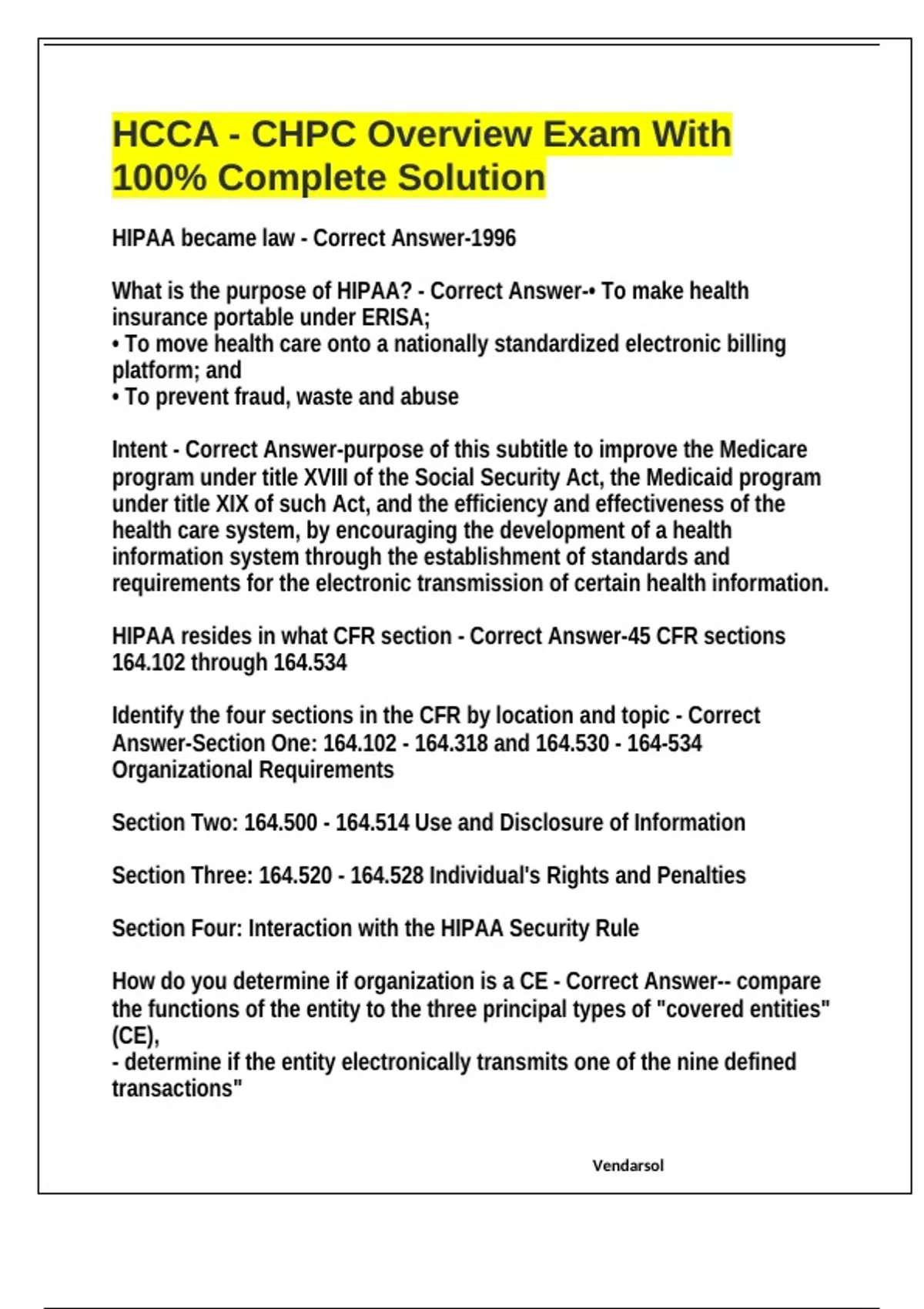 HCCA - CHPC Overview Exam With 100% Complete Solution

HIPAA became law - Correct Answer-1996

What is the purpose of HIPAA? - Correct Answer-• To make health insurance portable under ERISA;
• To move health care onto a nationally standardized electronic billing platform; and
• To prevent fraud, waste and abuse

Intent - Correct Answer-purpose of this subtitle to improve the Medicare program under title XVIII of the Social Security Act, the Medicaid program under title XIX of such Act, and the efficiency and effectiveness of the health care system, by encouraging the development of a health information system through the establishment of standards and requirements for the electronic transmission of certain health information.

HIPAA resides in what CFR section - Correct Answer-45 CFR sections 164.102 through 164.534

Identify the four sections in the CFR by location and topic - Correct Answer-Section One: 164.102 - 164.318 and 164.530 - 164-534 Organizational Requirements

Section Two: 164.500 - 164.514 Use and Disclosure of Information

Section Three: 164.520 - 164.528 Individual's Rights and Penalties

Section Four: Interaction with the HIPAA Security Rule

How do you determine if organization is a CE - Correct Answer-- compare the functions of the entity to the three principal types of "covered entities" (CE),
- determine if the entity electronically transmits one of the nine defined transactions"

Vendarsol